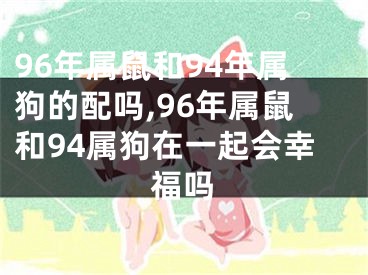 96年属鼠和94年属狗的配吗,96年属鼠和94属狗在一起会幸福吗